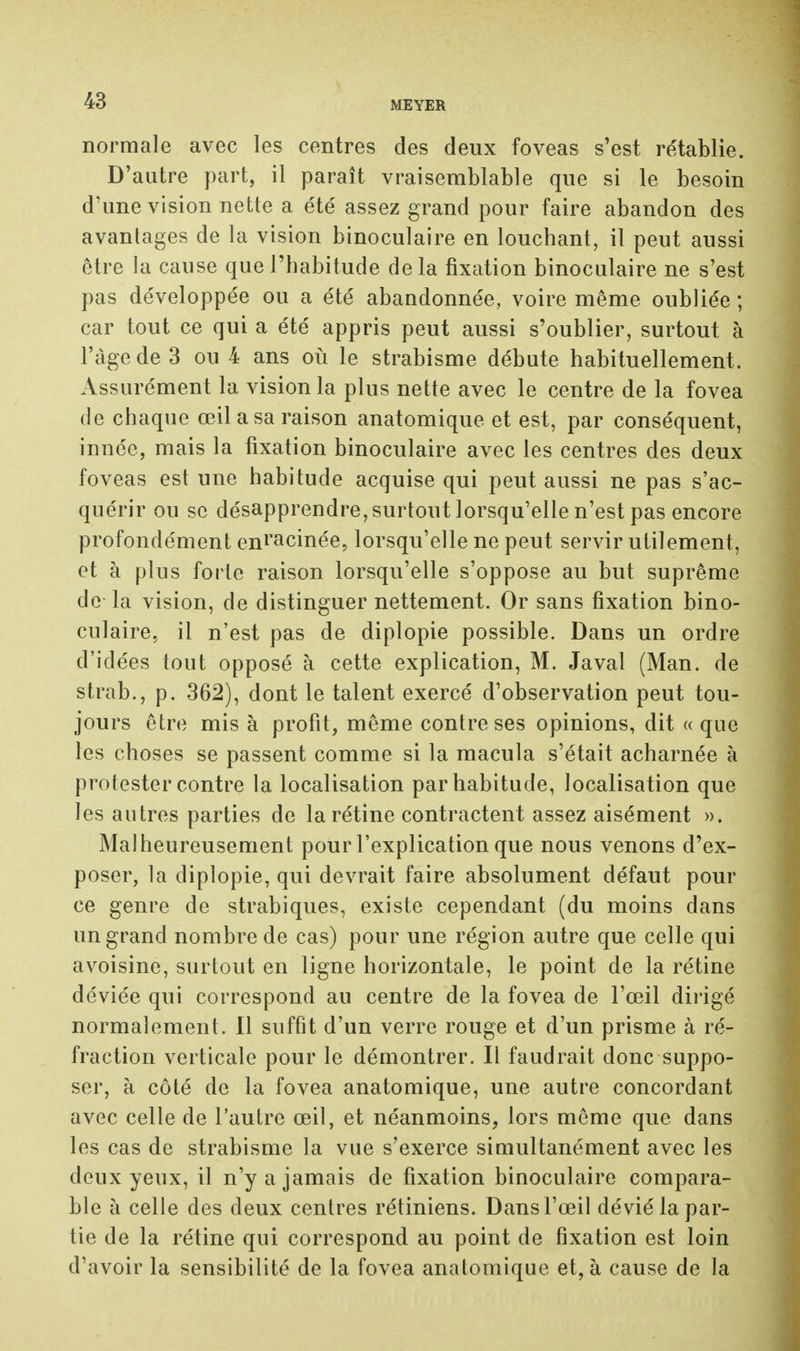 43 MEYER

normale avec les centres des deux foveas s'est rétablie. D'autre part, il paraît vraisemblable que si le besoin d'une vision nette a été assez grand pour faire abandon des avantages de la vision binoculaire en louchant, il peut aussi être la cause que l'habitude de la fixation binoculaire ne s'est pas développée ou a été abandonnée, voire même oubliée ; car tout ce qui a été appris peut aussi s'oublier, surtout à l'âge de 3 ou 4 ans où le strabisme débute habituellement. Assurément la vision la plus nette avec le centre de la fovea de chaque œil a sa raison anatomique et est, par conséquent, innée, mais la fixation binoculaire avec les centres des deux foveas est une habitude acquise qui peut aussi ne pas s'acquérir ou se désapprendre, surtout lorsqu'elle n'est pas encore profondément enracinée, lorsqu'elle ne peut servir utilement, et à plus forte raison lorsqu'elle s'oppose au but suprême de la vision, de distinguer nettement. Or sans fixation binoculaire, il n'est pas de diplopie possible. Dans un ordre d'idées tout opposé à cette explication, M. Javal (Man. de strab., p. 362), dont le talent exercé d'observation peut toujours être mis à profit, même contre ses opinions, dit « que les choses se passent comme si la macula s'était acharnée à protester contre la localisation par habitude, localisation que les autres parties de la rétine contractent assez aisément ».

Malheureusement pour l'explication que nous venons d'exposer, la diplopie, qui devrait faire absolument défaut pour ce genre de strabiques, existe cependant (du moins dans un grand nombre de cas) pour une région autre que celle qui avoisine, surtout en ligne horizontale, le point de la rétine déviée qui correspond au centre de la fovea de l'œil dirigé normalement. Il suffit d'un verre rouge et d'un prisme à réfraction verticale pour le démontrer. Il faudrait donc supposer, à côté de la fovea anatomique, une autre concordant avec celle de l'autre œil, et néanmoins, lors même que dans les cas de strabisme la vue s'exerce simultanément avec les deux yeux, il n'y a jamais de fixation binoculaire comparable à celle des deux centres rétiniens. Dans l'œil dévié la partie de la rétine qui correspond au point de fixation est loin d'avoir la sensibilité de la fovea anatomique et, à cause de la